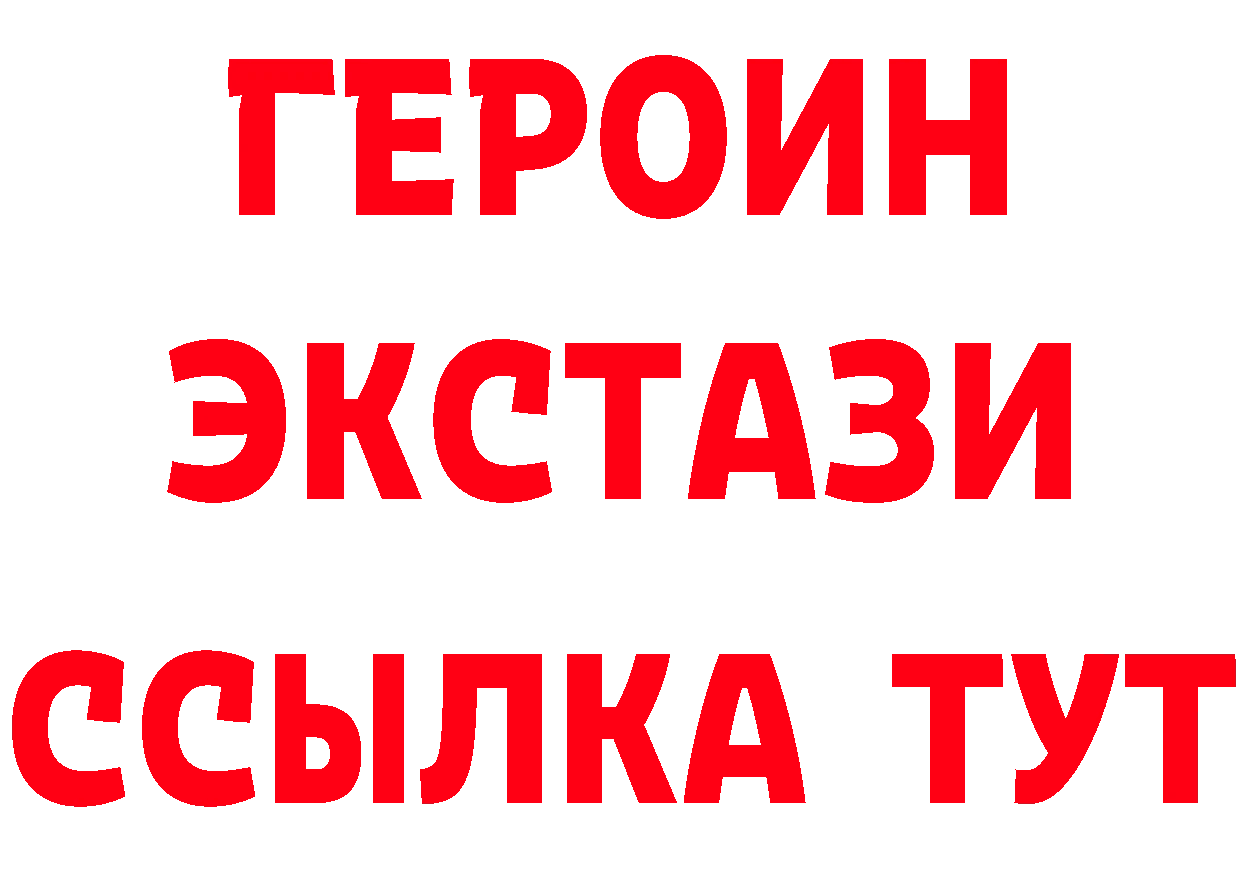 ГЕРОИН
ЭКСТАЗИ
ССЫЛКА ТУТ